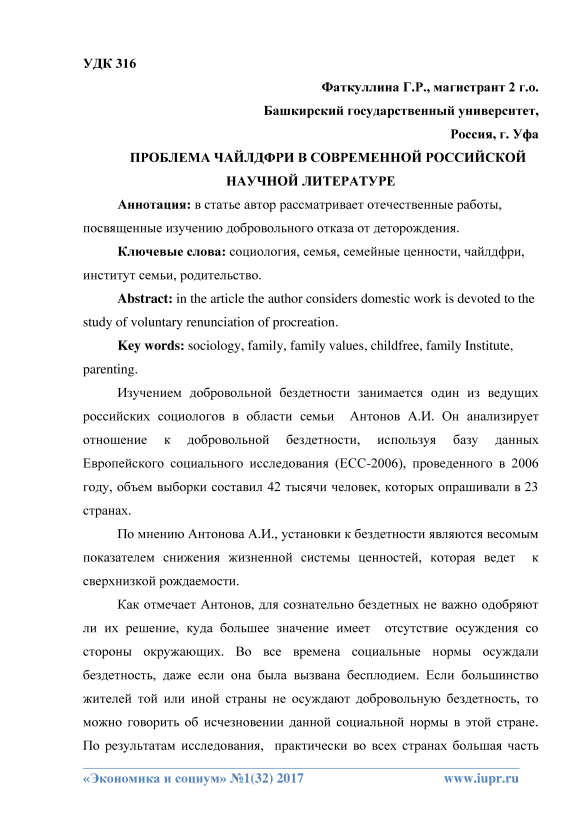 УДК 316

Фаткуллина Г.Р., магистрант 2 г.о.

Башкирский государственный университет,

Россия, г. Уфа

ПРОБЛЕМА ЧАЙЛДФРИ В СОВРЕМЕННОЙ РОССИЙСКОЙ НАУЧНОЙ ЛИТЕРАТУРЕ

Аннотация: в статье автор рассматривает отечественные работы, посвященные изучению добровольного отказа от деторождения.

Ключевые слова: социология, семья, семейные ценности, чайлдфри, институт семьи, родительство.

Abstract: in the article the author considers domestic work is devoted to the study of voluntary renunciation of procreation.

Key words: sociology, family, family values, childfree, family Institute, parenting.

Изучением добровольной бездетности занимается один из ведущих российских социологов в области семьи Антонов А.И. Он анализирует отношение к добровольной бездетности, используя базу данных Европейского социального исследования (ЕСС-2006), проведенного в 2006 году, объем выборки составил 42 тысячи человек, которых опрашивали в 23 странах.

По мнению Антонова А.И., установки к бездетности являются весомым показателем снижения жизненной системы ценностей, которая ведет к сверхнизкой рождаемости.

Как отмечает Антонов, для сознательно бездетных не важно одобряют ли их решение, куда большее значение имеет отсутствие осуждения со стороны окружающих. Во все времена социальные нормы осуждали бездетность, даже если она была вызвана бесплодием. Если большинство жителей той или иной страны не осуждают добровольную бездетность, то можно говорить об исчезновении данной социальной нормы в этой стране. По результатам исследования, практически во всех странах большая часть

«Экономика и социум» №1(32) 2017 www.iupr.ru